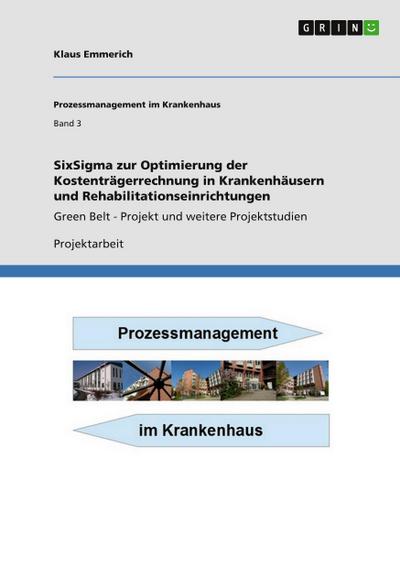 GRIN

Klaus Emmerich

Prozessmanagement im Krankenhaus

Band 3

SixSigma zur Optimierung der Kostenträgerrechnung in Krankenhäusern und Rehabilitationseinrichtungen

Green Belt - Projekt und weitere Projektstudien

Projektarbeit

Prozessmanagement

im Krankenhaus